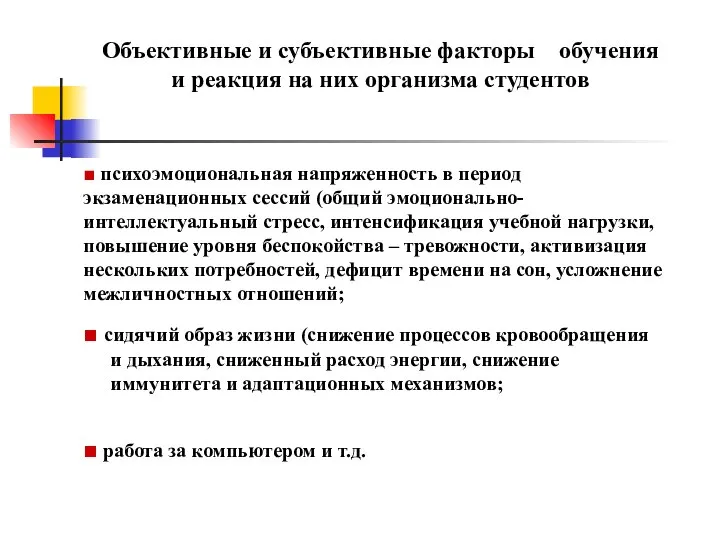 Объективные и субъективные факторы обучения и реакция на них организма студентов

■ психоэмоциональная напряженность в период экзаменационных сессий (общий эмоционально-интеллектуальный стресс, интенсификация учебной нагрузки, повышение уровня беспокойства – тревожности, активизация нескольких потребностей, дефицит времени на сон, усложнение межличностных отношений;

■ сидячий образ жизни (снижение процессов кровообращения и дыхания, сниженный расход энергии, снижение иммунитета и адаптационных механизмов;

■ работа за компьютером и т.д.